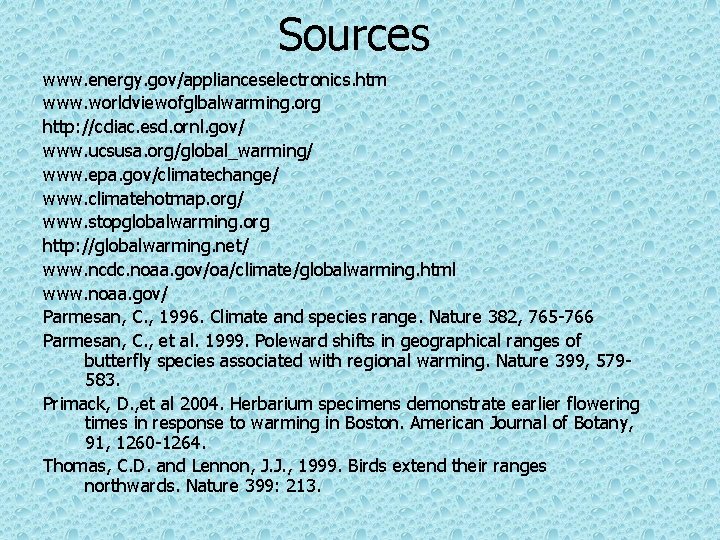 Sources

www.energy.gov/applianceselectronics.htm
www.worldviewofglbalwarming.org
http://cdiac.esd.ornl.gov/
www.ucsusa.org/global_warming/
www.epa.gov/climatechange/
www.climatehotmap.org/
www.stopglobalwarming.org
http://globalwarming.net/
www.ncdc.noaa.gov/oa/climate/globalwarming.html
www.noaa.gov/
Parmesan, C., 1996. Climate and species range. Nature 382, 765-766
Parmesan, C., et al. 1999. Poleward shifts in geographical ranges of butterfly species associated with regional warming. Nature 399, 579-583.
Primack, D.,et al 2004. Herbarium specimens demonstrate earlier flowering times in response to warming in Boston. American Journal of Botany, 91, 1260-1264.
Thomas, C.D. and Lennon, J.J., 1999. Birds extend their ranges northwards. Nature 399: 213.